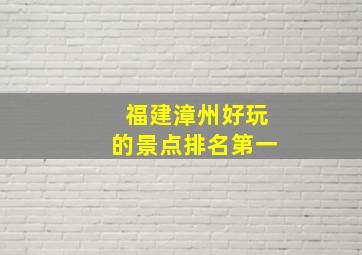 福建漳州好玩
的景点排名第一